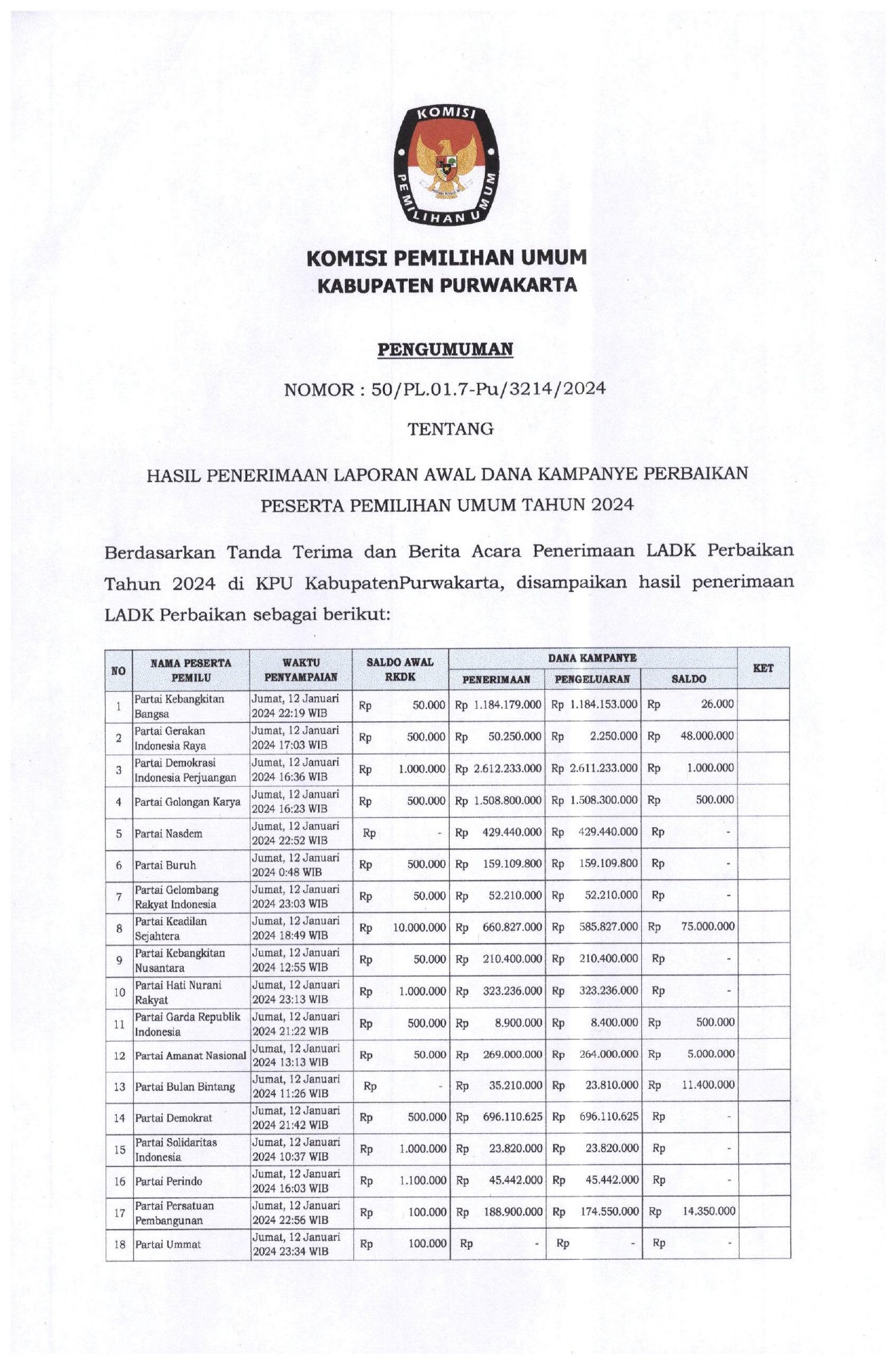 KOMISI PEMILIHAN UMUM

KOMISI PEMILIHAN UMUM
KABUPATEN PURWAKARTA

PENGUMUMAN

NOMOR : 50/PL.01.7-Pu/3214/2024

TENTANG

HASIL PENERIMAAN LAPORAN AWAL DANA KAMPANYE PERBAIKAN
PESERTA PEMILIHAN UMUM TAHUN 2024

Berdasarkan Tanda Terima dan Berita Acara Penerimaan LADK Perbaikan Tahun 2024 di KPU KabupatenPurwakarta, disampaikan hasil penerimaan LADK Perbaikan sebagai berikut:

| NO | NAMA PESERTA PEMILU | WAKTU PENYAMPAIAN | SALDO AWAL RKDK | DANA KAMPANYE PENERIMAAN | DANA KAMPANYE PENGELUARAN | DANA KAMPANYE SALDO | KET |
|---|---|---|---|---|---|---|---|
| 1 | Partai Kebangkitan Bangsa | Jumat, 12 Januari 2024 22:19 WIB | Rp 50.000 | Rp 1.184.179.000 | Rp 1.184.153.000 | Rp 26.000 | |
| 2 | Partai Gerakan Indonesia Raya | Jumat, 12 Januari 2024 17:03 WIB | Rp 500.000 | Rp 50.250.000 | Rp 2.250.000 | Rp 48.000.000 | |
| 3 | Partai Demokrasi Indonesia Perjuangan | Jumat, 12 Januari 2024 16:36 WIB | Rp 1.000.000 | Rp 2.612.233.000 | Rp 2.611.233.000 | Rp 1.000.000 | |
| 4 | Partai Golongan Karya | Jumat, 12 Januari 2024 16:23 WIB | Rp 500.000 | Rp 1.508.800.000 | Rp 1.508.300.000 | Rp 500.000 | |
| 5 | Partai Nasdem | Jumat, 12 Januari 2024 22:52 WIB | Rp - | Rp 429.440.000 | Rp 429.440.000 | Rp - | |
| 6 | Partai Buruh | Jumat, 12 Januari 2024 0:48 WIB | Rp 500.000 | Rp 159.109.800 | Rp 159.109.800 | Rp - | |
| 7 | Partai Gelombang Rakyat Indonesia | Jumat, 12 Januari 2024 23:03 WIB | Rp 50.000 | Rp 52.210.000 | Rp 52.210.000 | Rp - | |
| 8 | Partai Keadilan Sejahtera | Jumat, 12 Januari 2024 18:49 WIB | Rp 10.000.000 | Rp 660.827.000 | Rp 585.827.000 | Rp 75.000.000 | |
| 9 | Partai Kebangkitan Nusantara | Jumat, 12 Januari 2024 12:55 WIB | Rp 50.000 | Rp 210.400.000 | Rp 210.400.000 | Rp - | |
| 10 | Partai Hati Nurani Rakyat | Jumat, 12 Januari 2024 23:13 WIB | Rp 1.000.000 | Rp 323.236.000 | Rp 323.236.000 | Rp - | |
| 11 | Partai Garda Republik Indonesia | Jumat, 12 Januari 2024 21:22 WIB | Rp 500.000 | Rp 8.900.000 | Rp 8.400.000 | Rp 500.000 | |
| 12 | Partai Amanat Nasional | Jumat, 12 Januari 2024 13:13 WIB | Rp 50.000 | Rp 269.000.000 | Rp 264.000.000 | Rp 5.000.000 | |
| 13 | Partai Bulan Bintang | Jumat, 12 Januari 2024 11:26 WIB | Rp - | Rp 35.210.000 | Rp 23.810.000 | Rp 11.400.000 | |
| 14 | Partai Demokrat | Jumat, 12 Januari 2024 21:42 WIB | Rp 500.000 | Rp 696.110.625 | Rp 696.110.625 | Rp - | |
| 15 | Partai Solidaritas Indonesia | Jumat, 12 Januari 2024 10:37 WIB | Rp 1.000.000 | Rp 23.820.000 | Rp 23.820.000 | Rp - | |
| 16 | Partai Perindo | Jumat, 12 Januari 2024 16:03 WIB | Rp 1.100.000 | Rp 45.442.000 | Rp 45.442.000 | Rp - | |
| 17 | Partai Persatuan Pembangunan | Jumat, 12 Januari 2024 22:56 WIB | Rp 100.000 | Rp 188.900.000 | Rp 174.550.000 | Rp 14.350.000 | |
| 18 | Partai Ummat | Jumat, 12 Januari 2024 23:34 WIB | Rp 100.000 | Rp - | Rp - | Rp - | |